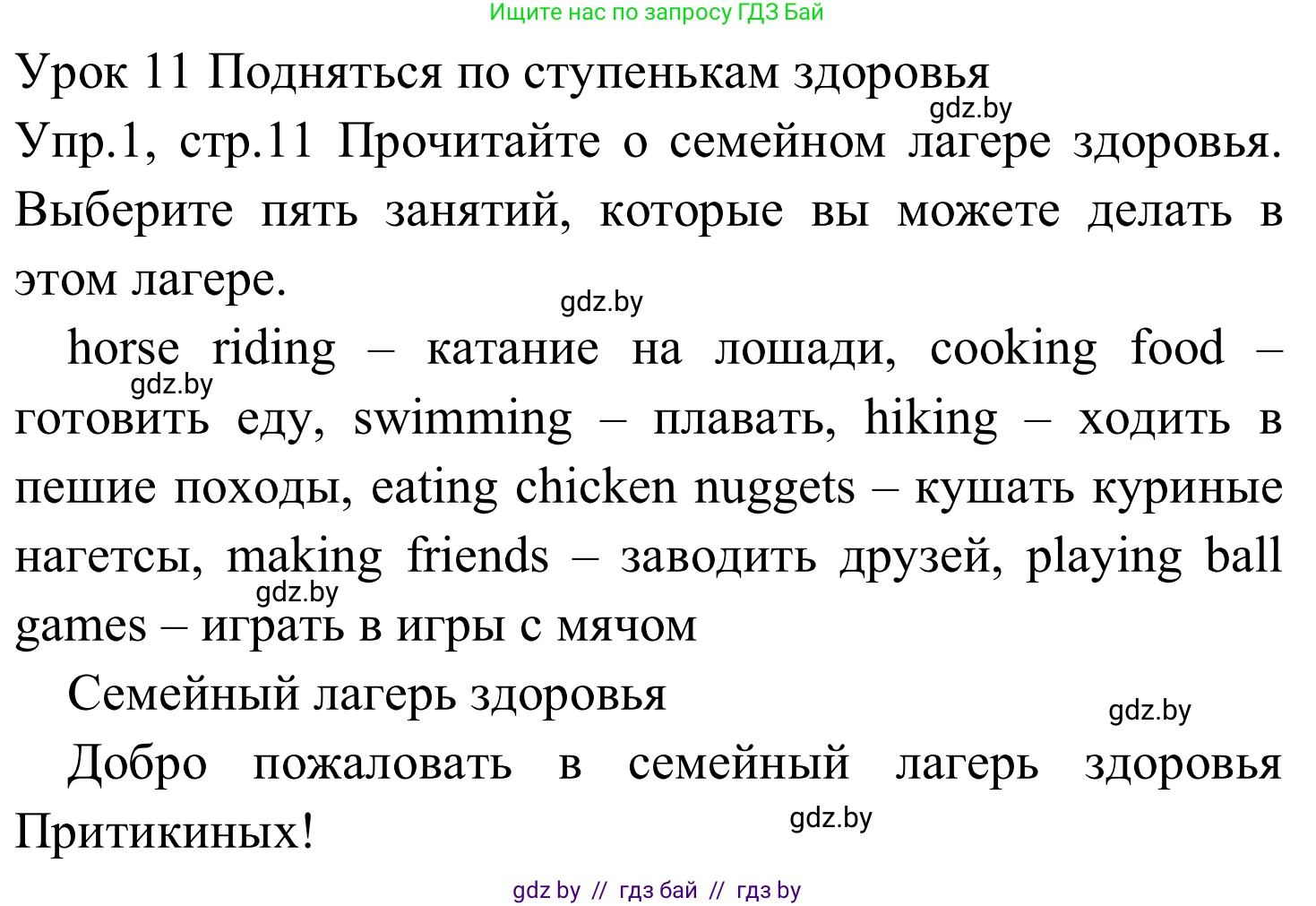 Ищите нас по запросу ГДЗ Бай

Урок 11 Подняться по ступенькам здоровья

gdz.by

Упр.1, стр.11 Прочитайте о семейном лагере здоровья. Выберите пять занятий, которые вы можете делать в этом лагере.

gdz.by

horse riding – катание на лошади, cooking food – готовить еду, swimming – плавать, hiking – ходить в пешие походы, eating chicken nuggets – кушать куриные нагетсы, making friends – заводить друзей, playing ball games – играть в игры с мячом

gdz.by

gdz.by

Семейный лагерь здоровья

gdz.by

Добро пожаловать в семейный лагерь здоровья Притикиных!

gdz.by

gdz by // гдз бай // гдз by